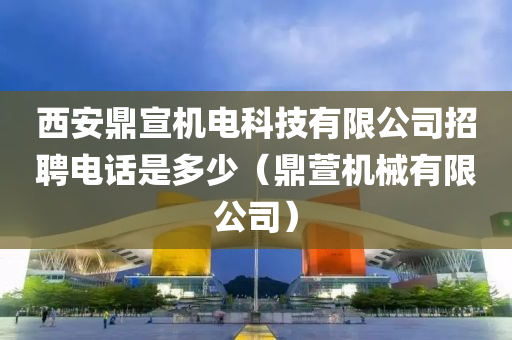 西安鼎宣机电科技有限公司招聘电话是多少（鼎萱机械有限公司）